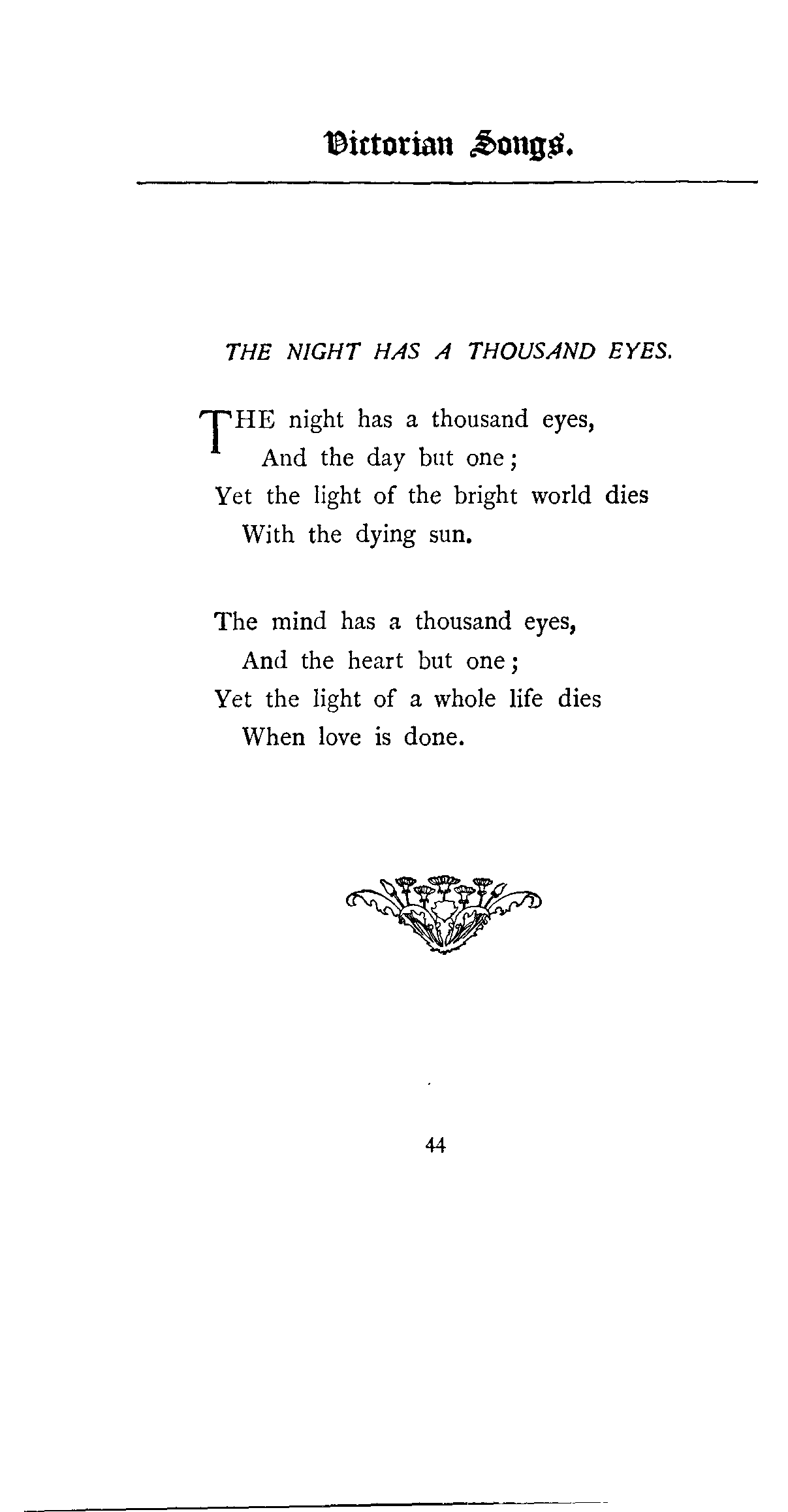 Victorian Songs.

THE NIGHT HAS A THOUSAND EYES.

THE night has a thousand eyes,
And the day but one;
Yet the light of the bright world dies
With the dying sun.

The mind has a thousand eyes,
And the heart but one;
Yet the light of a whole life dies
When love is done.

44